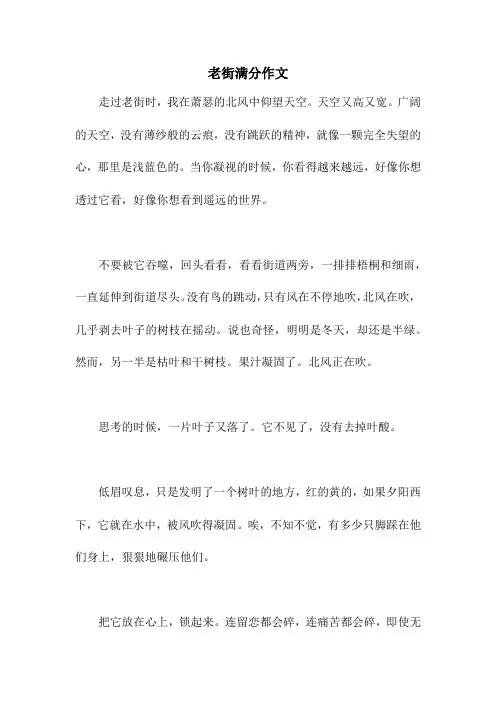 老街满分作文

走过老街时，我在萧瑟的北风中仰望天空。天空又高又宽。广阔的天空，没有薄纱般的云痕，没有跳跃的精神，就像一颗完全失望的心，那里是浅蓝色的。当你凝视的时候，你看得越来越远，好像你想透过它看，好像你想看到遥远的世界。

不要被它吞噬，回头看看，看看街道两旁，一排排梧桐和细雨，一直延伸到街道尽头。没有鸟的跳动，只有风在不停地吹，北风在吹，几乎剥去叶子的树枝在摇动。说也奇怪，明明是冬天，却还是半绿。然而，另一半是枯叶和干树枝。果汁凝固了。北风正在吹。

思考的时候，一片叶子又落了。它不见了，没有去掉叶酸。

低眉叹息，只是发明了一个树叶的地方，红的黄的，如果夕阳西下，它就在水中，被风吹得凝固。唉，不知不觉，有多少只脚踩在他们身上，狠狠地碾压他们。

把它放在心上，锁起来。连留恋都会碎，连痛苦都会碎，即使无